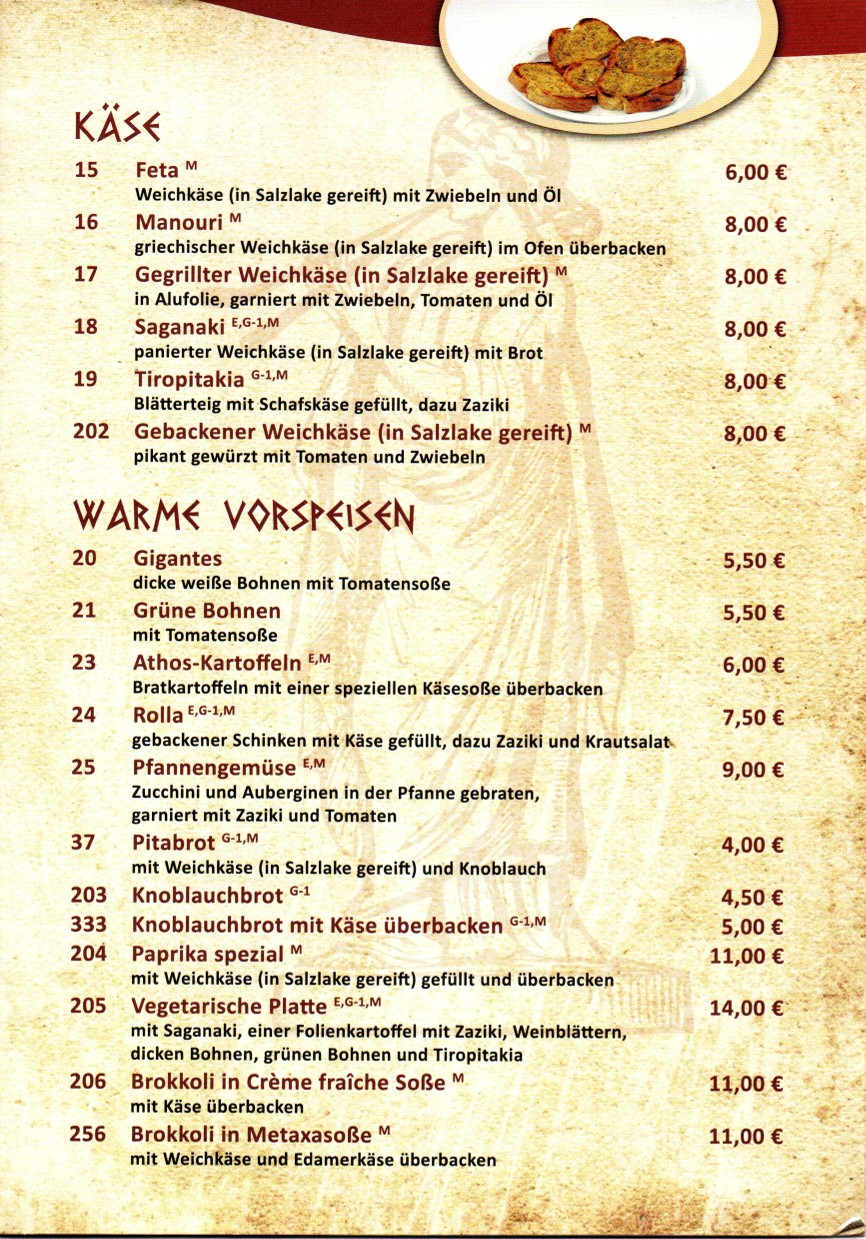 KÄSE

15 Feta $^{M}$ 6,00 €
Weichkäse (in Salzlake gereift) mit Zwiebeln und Öl

16 Manouri $^{M}$ 8,00 €
griechischer Weichkäse (in Salzlake gereift) im Ofen überbacken

17 Gegrillter Weichkäse (in Salzlake gereift) $^{M}$ 8,00 €
in Alufolie, garniert mit Zwiebeln, Tomaten und Öl

18 Saganaki $^{E,G-1,M}$ 8,00 €
panierter Weichkäse (in Salzlake gereift) mit Brot

19 Tiropitakia $^{G-1,M}$ 8,00 €
Blätterteig mit Schafskäse gefüllt, dazu Zaziki

202 Gebackener Weichkäse (in Salzlake gereift) $^{M}$ 8,00 €
pikant gewürzt mit Tomaten und Zwiebeln

WARME VORSPEISEN

20 Gigantes 5,50 €
dicke weiße Bohnen mit Tomatensoße

21 Grüne Bohnen 5,50 €
mit Tomatensoße

23 Athos-Kartoffeln $^{E,M}$ 6,00 €
Bratkartoffeln mit einer speziellen Käsesoße überbacken

24 Rolla $^{E,G-1,M}$ 7,50 €
gebackener Schinken mit Käse gefüllt, dazu Zaziki und Krautsalat

25 Pfannengemüse $^{E,M}$ 9,00 €
Zucchini und Auberginen in der Pfanne gebraten, garniert mit Zaziki und Tomaten

37 Pitabrot $^{G-1,M}$ 4,00 €
mit Weichkäse (in Salzlake gereift) und Knoblauch

203 Knoblauchbrot $^{G-1}$ 4,50 €

333 Knoblauchbrot mit Käse überbacken $^{G-1,M}$ 5,00 €

204 Paprika spezial $^{M}$ 11,00 €
mit Weichkäse (in Salzlake gereift) gefüllt und überbacken

205 Vegetarische Platte $^{E,G-1,M}$ 14,00 €
mit Saganaki, einer Folienkartoffel mit Zaziki, Weinblättern, dicken Bohnen, grünen Bohnen und Tiropitakia

206 Brokkoli in Crème fraîche Soße $^{M}$ 11,00 €
mit Käse überbacken

256 Brokkoli in Metaxasoße $^{M}$ 11,00 €
mit Weichkäse und Edamerkäse überbacken